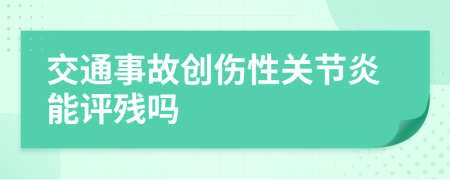 交通事故创伤性关节炎能评残吗